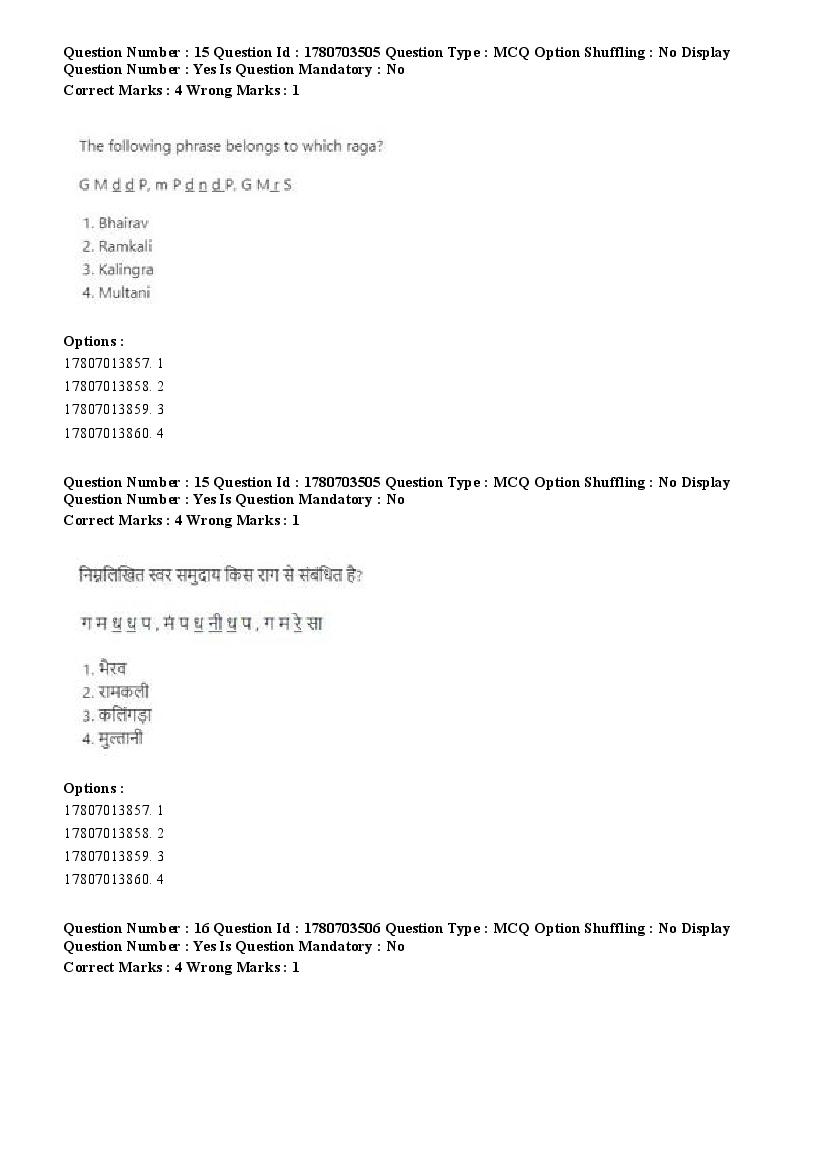 Question Number : 15 Question Id : 1780703505 Question Type : MCQ Option Shuffling : No Display Question Number : Yes Is Question Mandatory : No
Correct Marks : 4 Wrong Marks : 1

The following phrase belongs to which raga?

G M d d P, m P d n d P, G M r S

1. Bhairav
2. Ramkali
3. Kalingra
4. Multani

Options :
17807013857. 1
17807013858. 2
17807013859. 3
17807013860. 4

Question Number : 15 Question Id : 1780703505 Question Type : MCQ Option Shuffling : No Display Question Number : Yes Is Question Mandatory : No
Correct Marks : 4 Wrong Marks : 1

निम्नलिखित स्वर समुदाय किस राग से संबंधित है?

ग म ध ध प , मं प ध नी ध प , ग म रे सा

1. भैरव
2. रामकली
3. कलिंगड़ा
4. मुल्तानी

Options :
17807013857. 1
17807013858. 2
17807013859. 3
17807013860. 4

Question Number : 16 Question Id : 1780703506 Question Type : MCQ Option Shuffling : No Display Question Number : Yes Is Question Mandatory : No
Correct Marks : 4 Wrong Marks : 1